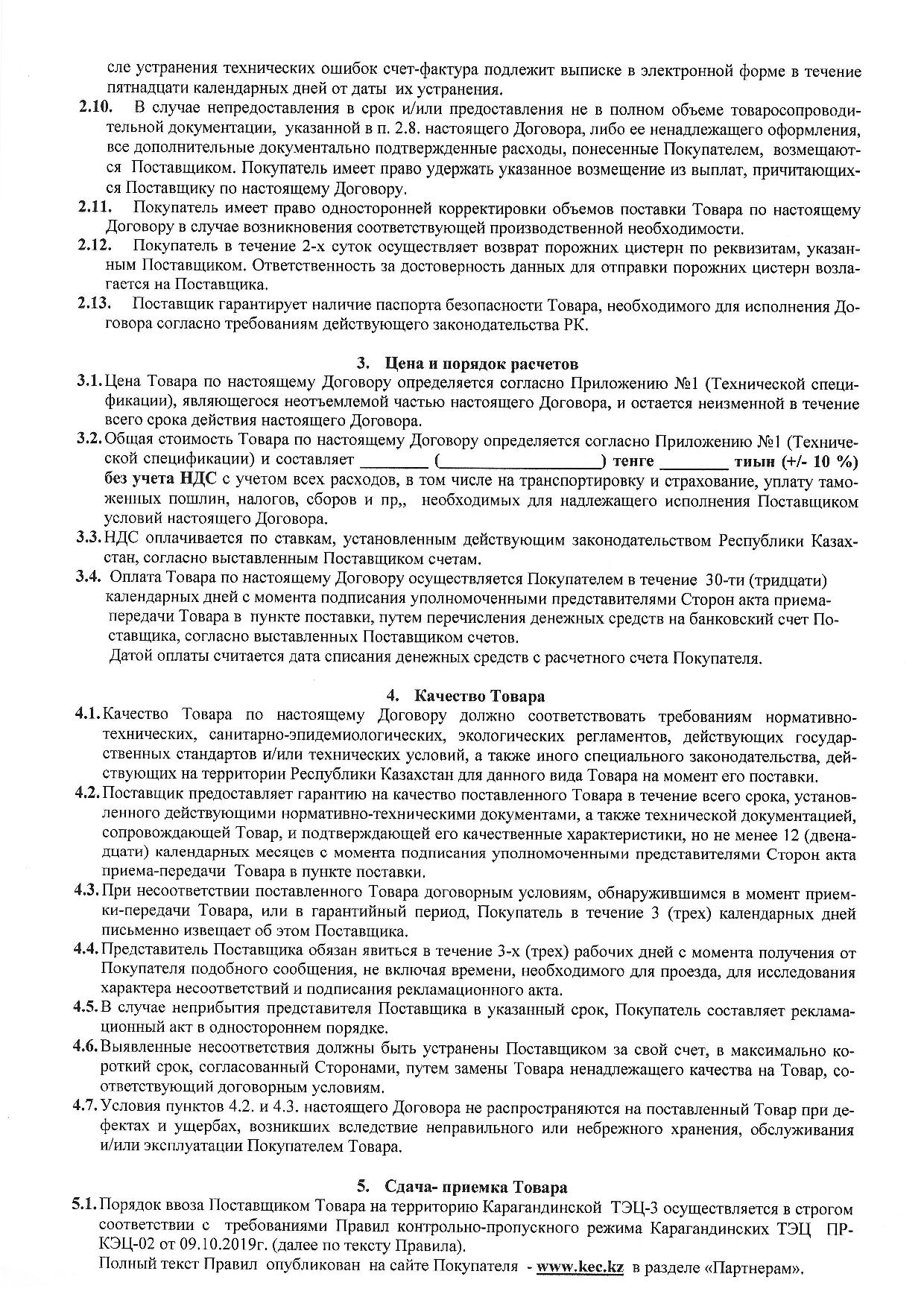 сле устранения технических ошибок счет-фактура подлежит выписке в электронной форме в течение пятнадцати календарных дней от даты их устранения.

2.10. В случае непредоставления в срок и/или предоставления не в полном объеме товаросопроводительной документации, указанной в п. 2.8. настоящего Договора, либо ее ненадлежащего оформления, все дополнительные документально подтвержденные расходы, понесенные Покупателем, возмещаются Поставщиком. Покупатель имеет право удержать указанное возмещение из выплат, причитающихся Поставщику по настоящему Договору.

2.11. Покупатель имеет право односторонней корректировки объемов поставки Товара по настоящему Договору в случае возникновения соответствующей производственной необходимости.

2.12. Покупатель в течение 2-х суток осуществляет возврат порожних цистерн по реквизитам, указанным Поставщиком. Ответственность за достоверность данных для отправки порожних цистерн возлагается на Поставщика.

2.13. Поставщик гарантирует наличие паспорта безопасности Товара, необходимого для исполнения Договора согласно требованиям действующего законодательства РК.

3. Цена и порядок расчетов

3.1. Цена Товара по настоящему Договору определяется согласно Приложению №1 (Технической спецификации), являющегося неотъемлемой частью настоящего Договора, и остается неизменной в течение всего срока действия настоящего Договора.

3.2. Общая стоимость Товара по настоящему Договору определяется согласно Приложению №1 (Технической спецификации) и составляет ________ (____________________) тенге ________ тиын (+/- 10 %) без учета НДС с учетом всех расходов, в том числе на транспортировку и страхование, уплату таможенных пошлин, налогов, сборов и пр,, необходимых для надлежащего исполнения Поставщиком условий настоящего Договора.

3.3. НДС оплачивается по ставкам, установленным действующим законодательством Республики Казахстан, согласно выставленным Поставщиком счетам.

3.4. Оплата Товара по настоящему Договору осуществляется Покупателем в течение 30-ти (тридцати) календарных дней с момента подписания уполномоченными представителями Сторон акта приема-передачи Товара в пункте поставки, путем перечисления денежных средств на банковский счет Поставщика, согласно выставленных Поставщиком счетов.
Датой оплаты считается дата списания денежных средств с расчетного счета Покупателя.

4. Качество Товара

4.1. Качество Товара по настоящему Договору должно соответствовать требованиям нормативно-технических, санитарно-эпидемиологических, экологических регламентов, действующих государственных стандартов и/или технических условий, а также иного специального законодательства, действующих на территории Республики Казахстан для данного вида Товара на момент его поставки.

4.2. Поставщик предоставляет гарантию на качество поставленного Товара в течение всего срока, установленного действующими нормативно-техническими документами, а также технической документацией, сопровождающей Товар, и подтверждающей его качественные характеристики, но не менее 12 (двенадцати) календарных месяцев с момента подписания уполномоченными представителями Сторон акта приема-передачи Товара в пункте поставки.

4.3. При несоответствии поставленного Товара договорным условиям, обнаружившимся в момент приемки-передачи Товара, или в гарантийный период, Покупатель в течение 3 (трех) календарных дней письменно извещает об этом Поставщика.

4.4. Представитель Поставщика обязан явиться в течение 3-х (трех) рабочих дней с момента получения от Покупателя подобного сообщения, не включая времени, необходимого для проезда, для исследования характера несоответствий и подписания рекламационного акта.

4.5. В случае неприбытия представителя Поставщика в указанный срок, Покупатель составляет рекламационный акт в одностороннем порядке.

4.6. Выявленные несоответствия должны быть устранены Поставщиком за свой счет, в максимально короткий срок, согласованный Сторонами, путем замены Товара ненадлежащего качества на Товар, соответствующий договорным условиям.

4.7. Условия пунктов 4.2. и 4.3. настоящего Договора не распространяются на поставленный Товар при дефектах и ущербах, возникших вследствие неправильного или небрежного хранения, обслуживания и/или эксплуатации Покупателем Товара.

5. Сдача- приемка Товара

5.1. Порядок ввоза Поставщиком Товара на территорию Карагандинской ТЭЦ-3 осуществляется в строгом соответствии с требованиями Правил контрольно-пропускного режима Карагандинских ТЭЦ ПР-КЭЦ-02 от 09.10.2019г. (далее по тексту Правила).
Полный текст Правил опубликован на сайте Покупателя - www.kec.kz в разделе «Партнерам».